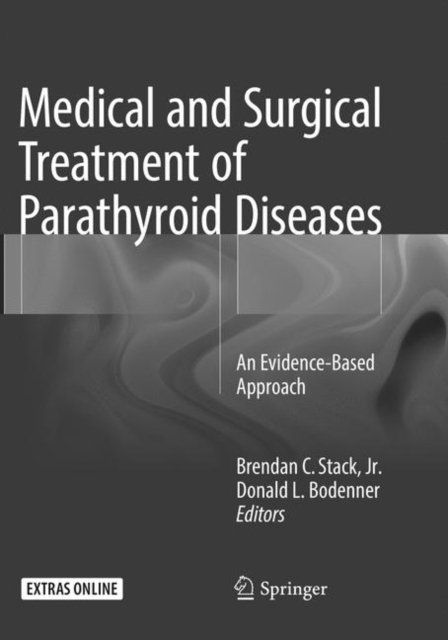 Medical and Surgical Treatment of Parathyroid Diseases

An Evidence-Based Approach

Brendan C. Stack, Jr.
Donald L. Bodenner
Editors

EXTRAS ONLINE

Springer